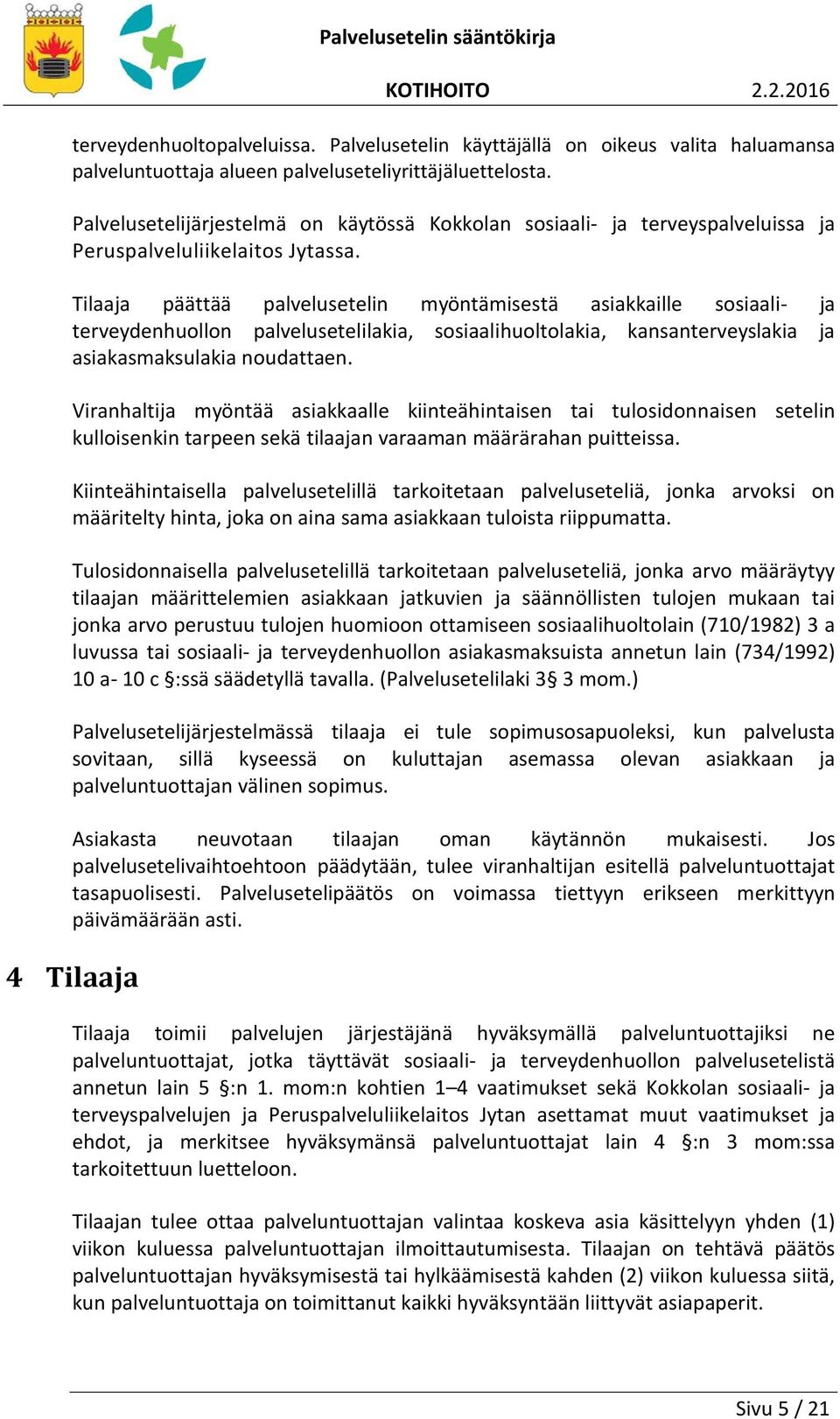 Palvelusetelin sääntökirja

KOTIHOITO 2.2.2016

terveydenhuoltopalveluissa. Palvelusetelin käyttäjällä on oikeus valita haluamansa palveluntuottaja alueen palveluseteliyrittäjäluettelosta.

Palvelusetelijärjestelmä on käytössä Kokkolan sosiaali- ja terveyspalveluissa ja Peruspalveluliikelaitos Jytassa.

Tilaaja päättää palvelusetelin myöntämisestä asiakkaille sosiaali- ja terveydenhuollon palvelusetelilakia, sosiaalihuoltolakia, kansanterveyslakia ja asiakasmaksulakia noudattaen.

Viranhaltija myöntää asiakkaalle kiinteähintaisen tai tulosidonnaisen setelin kulloisenkin tarpeen sekä tilaajan varaaman määrärahan puitteissa.

Kiinteähintaisella palvelusetelillä tarkoitetaan palveluseteliä, jonka arvoksi on määritelty hinta, joka on aina sama asiakkaan tuloista riippumatta.

Tulosidonnaisella palvelusetelillä tarkoitetaan palveluseteliä, jonka arvo määräytyy tilaajan määrittelemien asiakkaan jatkuvien ja säännöllisten tulojen mukaan tai jonka arvo perustuu tulojen huomioon ottamiseen sosiaalihuoltolain (710/1982) 3 a luvussa tai sosiaali- ja terveydenhuollon asiakasmaksuista annetun lain (734/1992) 10 a- 10 c §:ssä säädetyllä tavalla. (Palvelusetelilaki 3§ 3 mom.)

Palvelusetelijärjestelmässä tilaaja ei tule sopimusosapuoleksi, kun palvelusta sovitaan, sillä kyseessä on kuluttajan asemassa olevan asiakkaan ja palveluntuottajan välinen sopimus.

Asiakasta neuvotaan tilaajan oman käytännön mukaisesti. Jos palvelusetelivaihtoehtoon päädytään, tulee viranhaltijan esitellä palveluntuottajat tasapuolisesti. Palvelusetelipäätös on voimassa tiettyyn erikseen merkittyyn päivämäärään asti.

4 Tilaaja

Tilaaja toimii palvelujen järjestäjänä hyväksymällä palveluntuottajiksi ne palveluntuottajat, jotka täyttävät sosiaali- ja terveydenhuollon palvelusetelistä annetun lain 5 §:n 1. mom:n kohtien 1–4 vaatimukset sekä Kokkolan sosiaali- ja terveyspalvelujen ja Peruspalveluliikelaitos Jytan asettamat muut vaatimukset ja ehdot, ja merkitsee hyväksymänsä palveluntuottajat lain 4 §:n 3 mom:ssa tarkoitettuun luetteloon.

Tilaajan tulee ottaa palveluntuottajan valintaa koskeva asia käsittelyyn yhden (1) viikon kuluessa palveluntuottajan ilmoittautumisesta. Tilaajan on tehtävä päätös palveluntuottajan hyväksymisestä tai hylkäämisestä kahden (2) viikon kuluessa siitä, kun palveluntuottaja on toimittanut kaikki hyväksyntään liittyvät asiapaperit.

Sivu 5 / 21